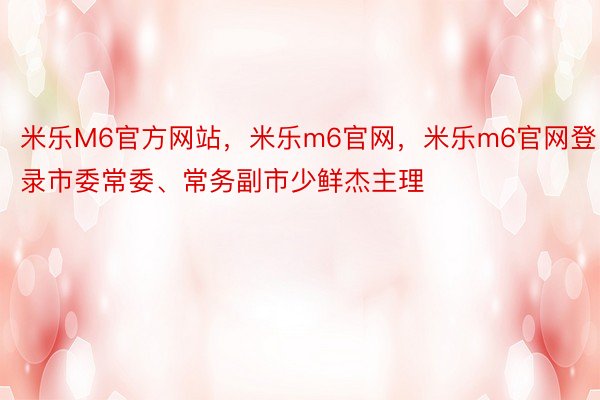 米乐M6官方网站，米乐m6官网，米乐m6官网登录市委常委、常务副市少鲜杰主理